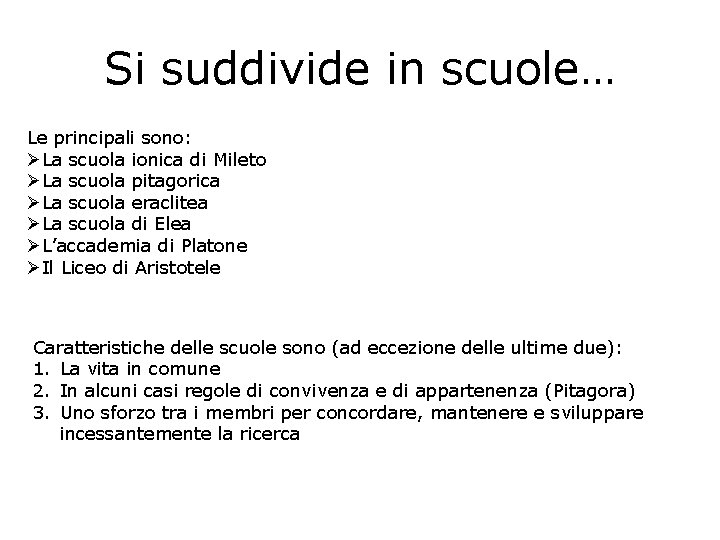 Si suddivide in scuole…

Le principali sono:
➢La scuola ionica di Mileto
➢La scuola pitagorica
➢La scuola eraclitea
➢La scuola di Elea
➢L’accademia di Platone
➢Il Liceo di Aristotele

Caratteristiche delle scuole sono (ad eccezione delle ultime due):
1. La vita in comune
2. In alcuni casi regole di convivenza e di appartenenza (Pitagora)
3. Uno sforzo tra i membri per concordare, mantenere e sviluppare incessantemente la ricerca